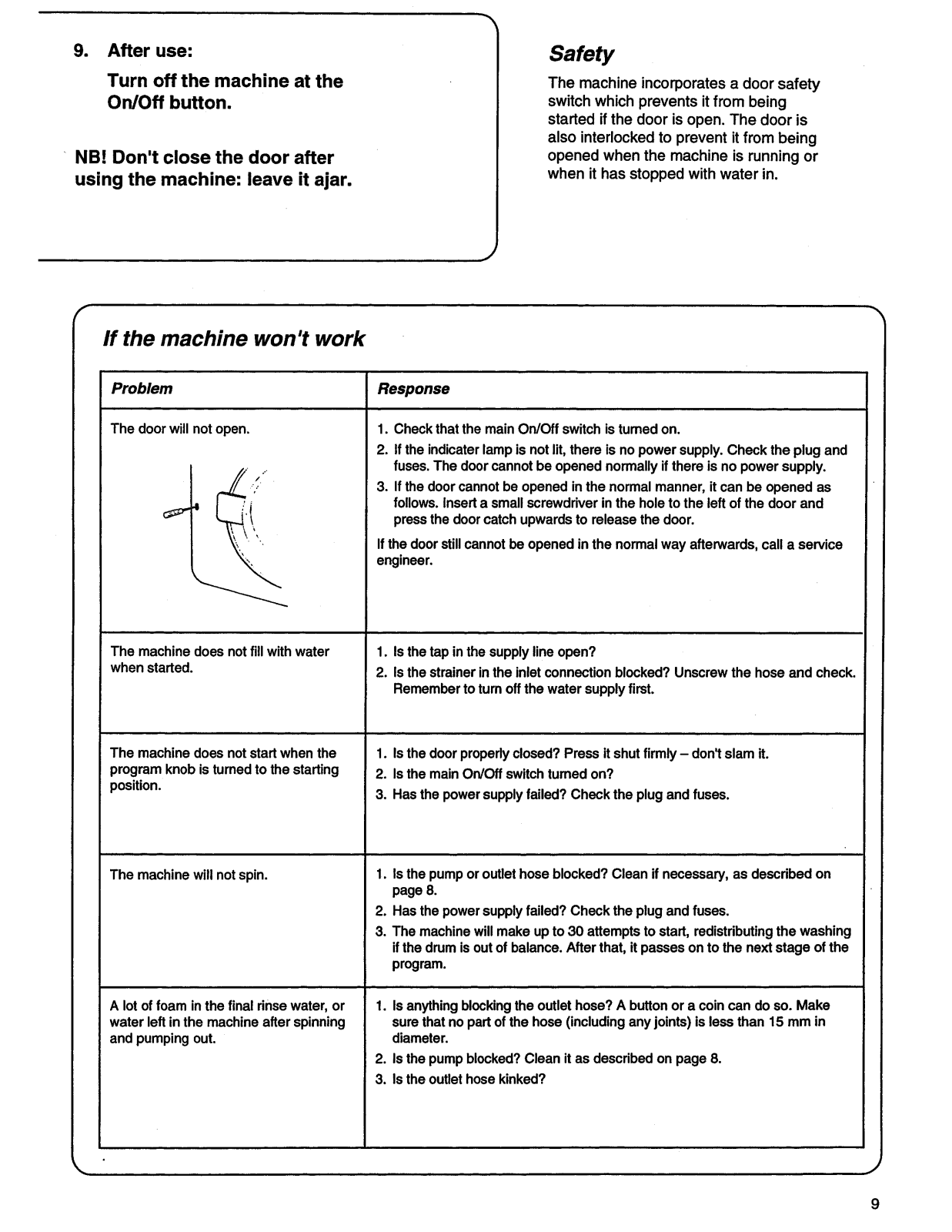 9. After use:

Turn off the machine at the On/Off button.

NB! Don't close the door after using the machine: leave it ajar.

Safety

The machine incorporates a door safety switch which prevents it from being started if the door is open. The door is also interlocked to prevent it from being opened when the machine is running or when it has stopped with water in.

If the machine won't work

| Problem | Response |
|---|---|
| The door will not open. | 1. Check that the main On/Off switch is turned on. 2. If the indicater lamp is not lit, there is no power supply. Check the plug and fuses. The door cannot be opened normally if there is no power supply. 3. If the door cannot be opened in the normal manner, it can be opened as follows. Insert a small screwdriver in the hole to the left of the door and press the door catch upwards to release the door. If the door still cannot be opened in the normal way afterwards, call a service engineer. |
| The machine does not fill with water when started. | 1. Is the tap in the supply line open? 2. Is the strainer in the inlet connection blocked? Unscrew the hose and check. Remember to turn off the water supply first. |
| The machine does not start when the program knob is turned to the starting position. | 1. Is the door properly closed? Press it shut firmly – don't slam it. 2. Is the main On/Off switch turned on? 3. Has the power supply failed? Check the plug and fuses. |
| The machine will not spin. | 1. Is the pump or outlet hose blocked? Clean if necessary, as described on page 8. 2. Has the power supply failed? Check the plug and fuses. 3. The machine will make up to 30 attempts to start, redistributing the washing if the drum is out of balance. After that, it passes on to the next stage of the program. |
| A lot of foam in the final rinse water, or water left in the machine after spinning and pumping out. | 1. Is anything blocking the outlet hose? A button or a coin can do so. Make sure that no part of the hose (including any joints) is less than 15 mm in diameter. 2. Is the pump blocked? Clean it as described on page 8. 3. Is the outlet hose kinked? |

9